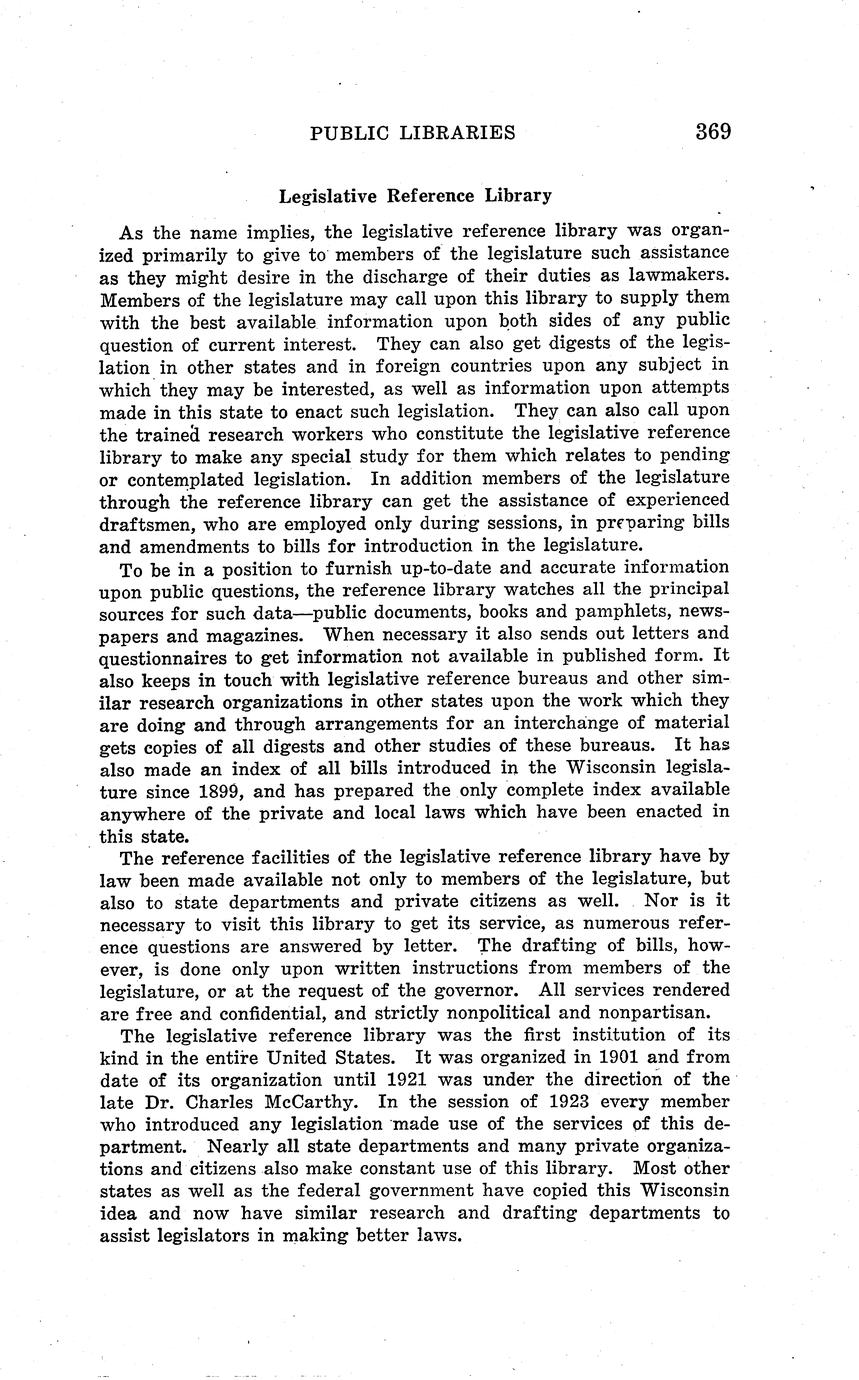 PUBLIC LIBRARIES 369

Legislative Reference Library

As the name implies, the legislative reference library was organized primarily to give to members of the legislature such assistance as they might desire in the discharge of their duties as lawmakers. Members of the legislature may call upon this library to supply them with the best available information upon both sides of any public question of current interest. They can also get digests of the legislation in other states and in foreign countries upon any subject in which they may be interested, as well as information upon attempts made in this state to enact such legislation. They can also call upon the trained research workers who constitute the legislative reference library to make any special study for them which relates to pending or contemplated legislation. In addition members of the legislature through the reference library can get the assistance of experienced draftsmen, who are employed only during sessions, in preparing bills and amendments to bills for introduction in the legislature.

To be in a position to furnish up-to-date and accurate information upon public questions, the reference library watches all the principal sources for such data—public documents, books and pamphlets, newspapers and magazines. When necessary it also sends out letters and questionnaires to get information not available in published form. It also keeps in touch with legislative reference bureaus and other similar research organizations in other states upon the work which they are doing and through arrangements for an interchange of material gets copies of all digests and other studies of these bureaus. It has also made an index of all bills introduced in the Wisconsin legislature since 1899, and has prepared the only complete index available anywhere of the private and local laws which have been enacted in this state.

The reference facilities of the legislative reference library have by law been made available not only to members of the legislature, but also to state departments and private citizens as well. Nor is it necessary to visit this library to get its service, as numerous reference questions are answered by letter. The drafting of bills, however, is done only upon written instructions from members of the legislature, or at the request of the governor. All services rendered are free and confidential, and strictly nonpolitical and nonpartisan.

The legislative reference library was the first institution of its kind in the entire United States. It was organized in 1901 and from date of its organization until 1921 was under the direction of the late Dr. Charles McCarthy. In the session of 1923 every member who introduced any legislation made use of the services of this department. Nearly all state departments and many private organizations and citizens also make constant use of this library. Most other states as well as the federal government have copied this Wisconsin idea and now have similar research and drafting departments to assist legislators in making better laws.